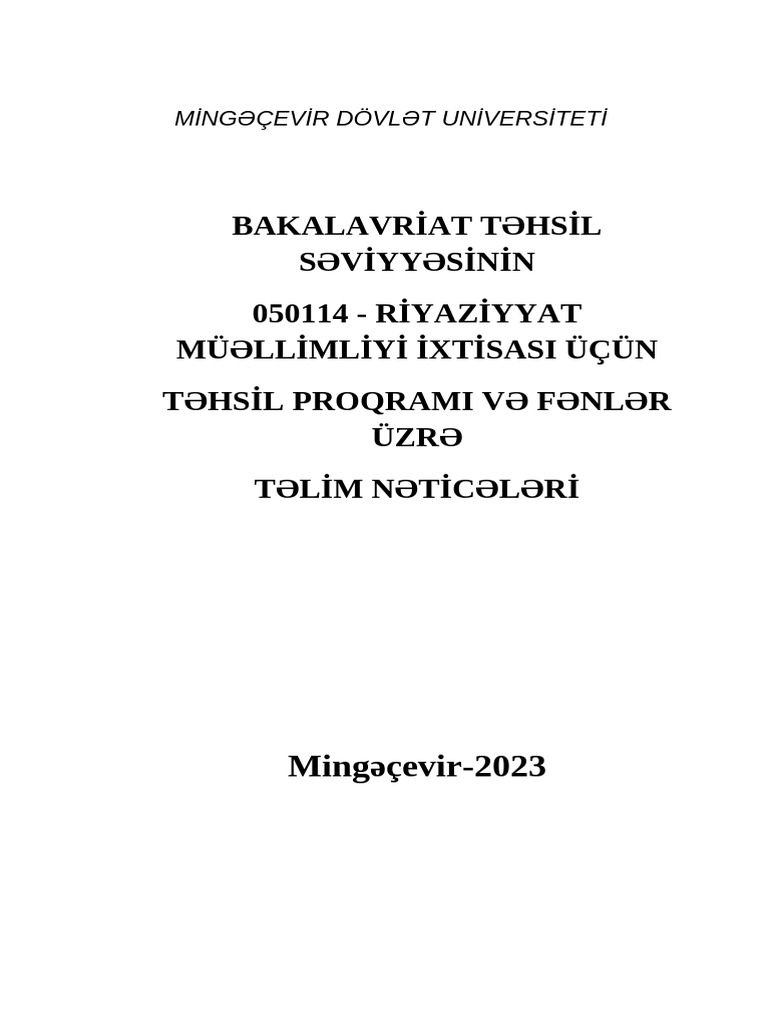 MİNGƏÇEVİR DÖVLƏT UNİVERSİTETİ

BAKALAVRİAT TƏHSİL SƏVİYYƏSİNİN

050114 - RİYAZİYYAT MÜƏLLİMLİYİ İXTİSASI ÜÇÜN

TƏHSİL PROQRAMI VƏ FƏNLƏR ÜZRƏ

TƏLİM NƏTİCƏLƏRİ

Mingəçevir-2023